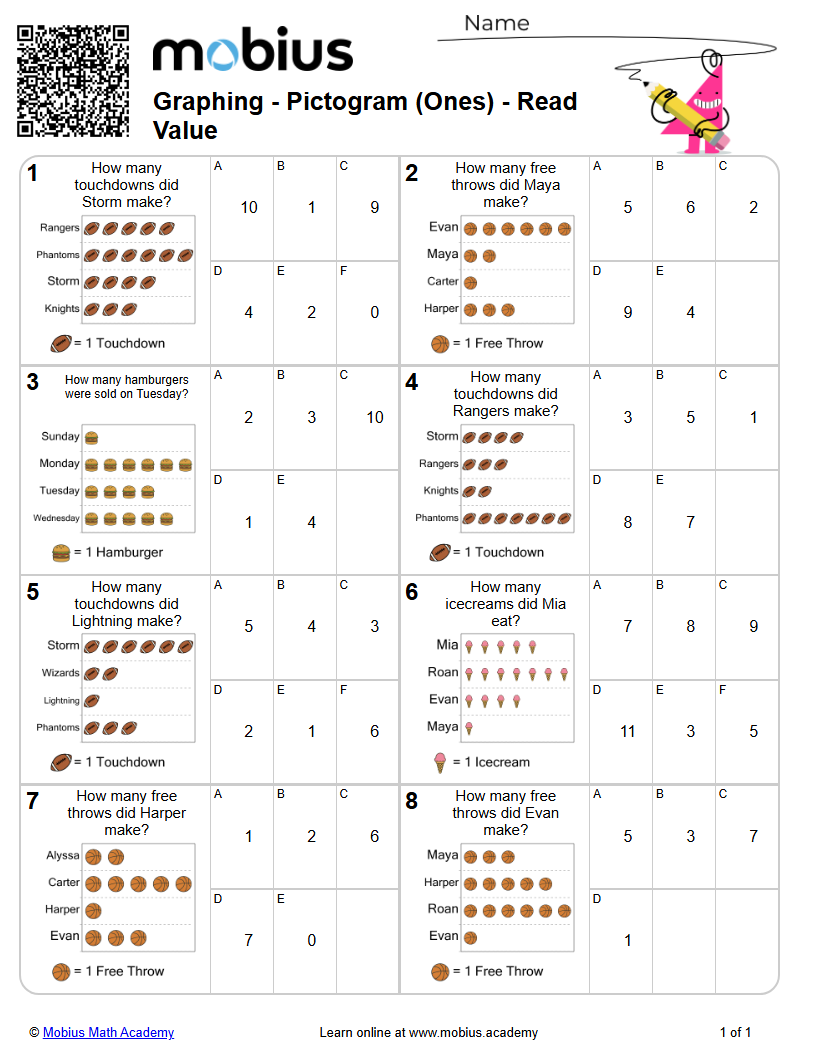 mobius

Name

Graphing - Pictogram (Ones) - Read Value

1 How many touchdowns did Storm make?

Rangers
Phantoms
Storm
Knights

= 1 Touchdown

A 10
B 1
C 9
D 4
E 2
F 0

2 How many free throws did Maya make?

Evan
Maya
Carter
Harper

= 1 Free Throw

A 5
B 6
C 2
D 9
E 4

3 How many hamburgers were sold on Tuesday?

Sunday
Monday
Tuesday
Wednesday

= 1 Hamburger

A 2
B 3
C 10
D 1
E 4

4 How many touchdowns did Rangers make?

Storm
Rangers
Knights
Phantoms

= 1 Touchdown

A 3
B 5
C 1
D 8
E 7

5 How many touchdowns did Lightning make?

Storm
Wizards
Lightning
Phantoms

= 1 Touchdown

A 5
B 4
C 3
D 2
E 1
F 6

6 How many icecreams did Mia eat?

Mia
Roan
Evan
Maya

= 1 Icecream

A 7
B 8
C 9
D 11
E 3
F 5

7 How many free throws did Harper make?

Alyssa
Carter
Harper
Evan

= 1 Free Throw

A 1
B 2
C 6
D 7
E 0

8 How many free throws did Evan make?

Maya
Harper
Roan
Evan

= 1 Free Throw

A 5
B 3
C 7
D 1

© Mobius Math Academy

Learn online at www.mobius.academy

1 of 1